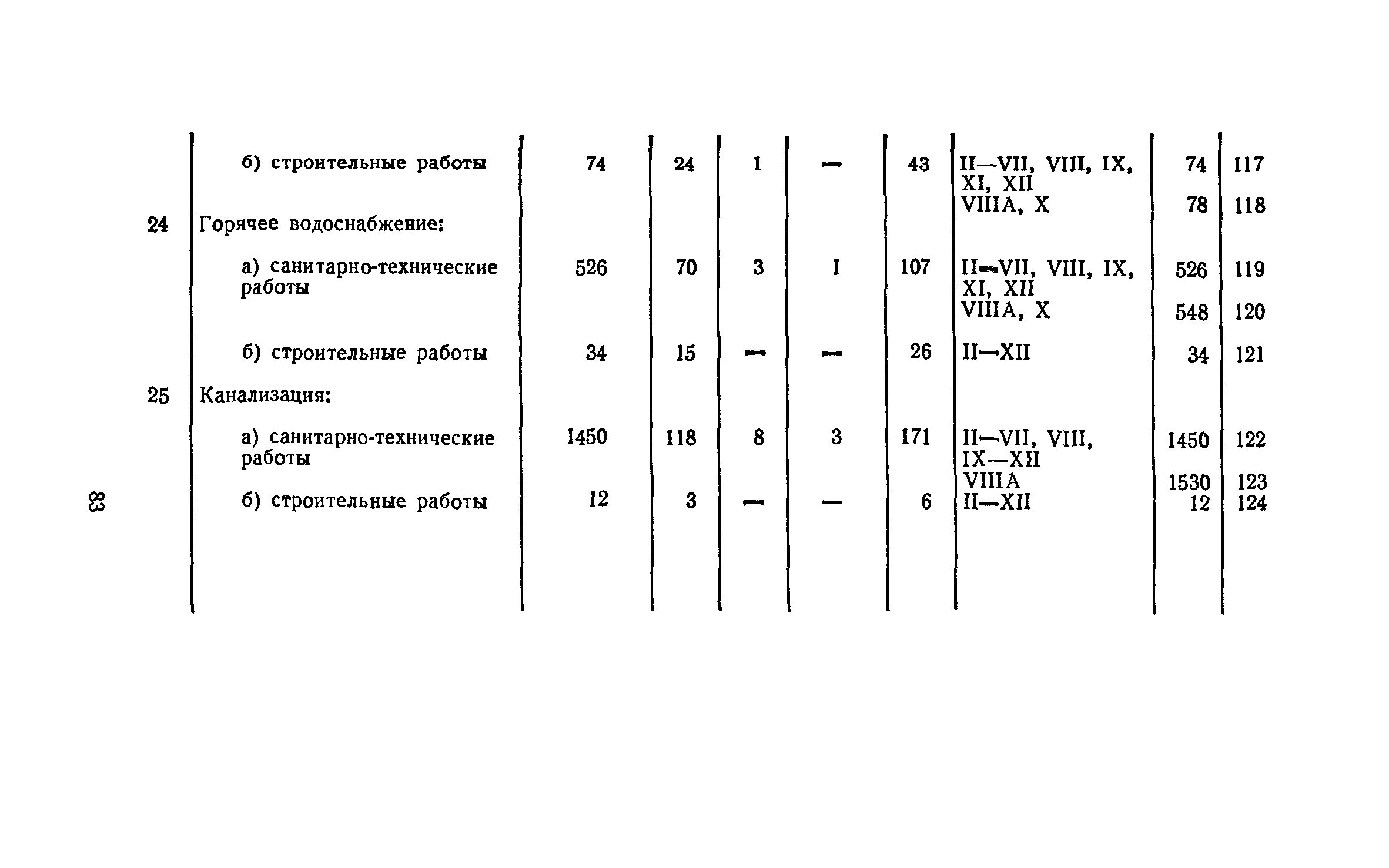 |  |  |  |  |  |  |  |  |  |  |
|---|---|---|---|---|---|---|---|---|---|
|  | б) строительные работы | 74 | 24 | 1 | — | 43 | II—VII, VIII, IX, XI, XII | 74 | 117 |
|  |  |  |  |  |  |  | VIIIA, X | 78 | 118 |
| 24 | Горячее водоснабжение: |  |  |  |  |  |  |  |  |
|  | а) санитарно-технические работы | 526 | 70 | 3 | 1 | 107 | II—VII, VIII, IX, XI, XII | 526 | 119 |
|  |  |  |  |  |  |  | VIIIA, X | 548 | 120 |
|  | б) строительные работы | 34 | 15 | — | — | 26 | II—XII | 34 | 121 |
| 25 | Канализация: |  |  |  |  |  |  |  |  |
|  | а) санитарно-технические работы | 1450 | 118 | 8 | 3 | 171 | II—VII, VIII, IX—XII | 1450 | 122 |
|  |  |  |  |  |  |  | VIIIA | 1530 | 123 |
|  | б) строительные работы | 12 | 3 | — | — | 6 | II—XII | 12 | 124 |

83